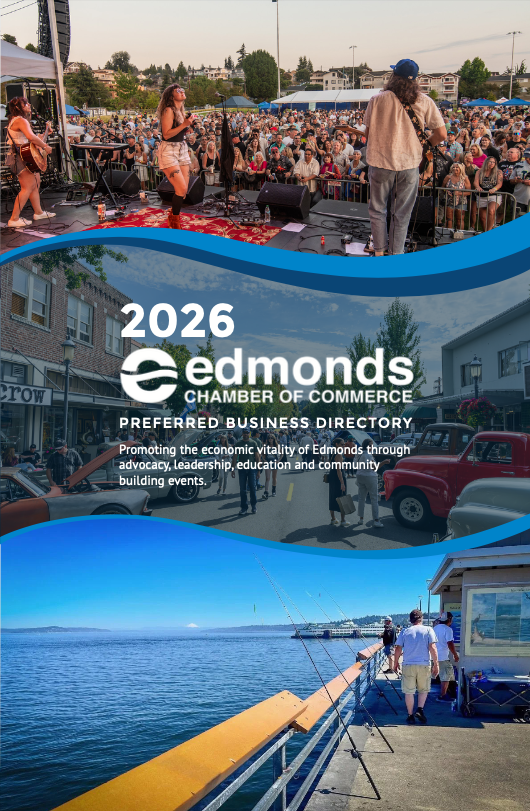 2026

edmonds
CHAMBER OF COMMERCE

PREFERRED BUSINESS DIRECTORY

Promoting the economic vitality of Edmonds through advocacy, leadership, education and community building events.